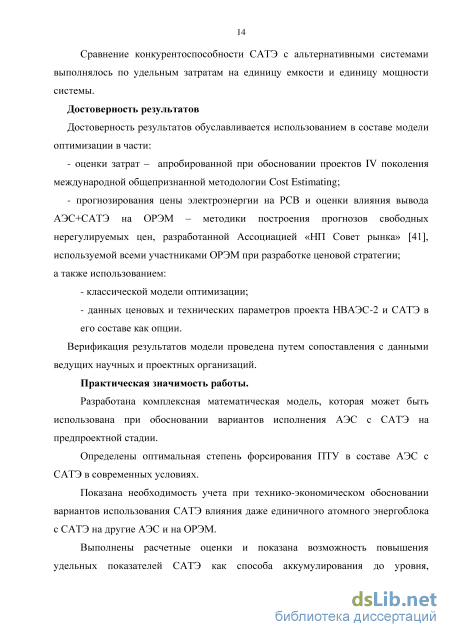 14

Сравнение конкурентоспособности САТЭ с альтернативными системами выполнялось по удельным затратам на единицу емкости и единицу мощности системы.

Достоверность результатов

Достоверность результатов обуславливается использованием в составе модели оптимизации в части:

- оценки затрат – апробированной при обосновании проектов IV поколения международной общепризнанной методологии Cost Estimating;

- прогнозирования цены электроэнергии на РСВ и оценки влияния вывода АЭС+САТЭ на ОРЭМ – методики построения прогнозов свободных нерегулируемых цен, разработанной Ассоциацией «НП Совет рынка» [41], используемой всеми участниками ОРЭМ при разработке ценовой стратегии;

а также использованием:

- классической модели оптимизации;

- данных ценовых и технических параметров проекта НВАЭС-2 и САТЭ в его составе как опции.

Верификация результатов модели проведена путем сопоставления с данными ведущих научных и проектных организаций.

Практическая значимость работы.

Разработана комплексная математическая модель, которая может быть использована при обосновании вариантов исполнения АЭС с САТЭ на предпроектной стадии.

Определены оптимальная степень форсирования ПТУ в составе АЭС с САТЭ в современных условиях.

Показана необходимость учета при технико-экономическом обосновании вариантов использования САТЭ влияния даже единичного атомного энергоблока с САТЭ на другие АЭС и на ОРЭМ.

Выполнены расчетные оценки и показана возможность повышения удельных показателей САТЭ как способа аккумулирования до уровня,

dsLib.net
библиотека диссертаций